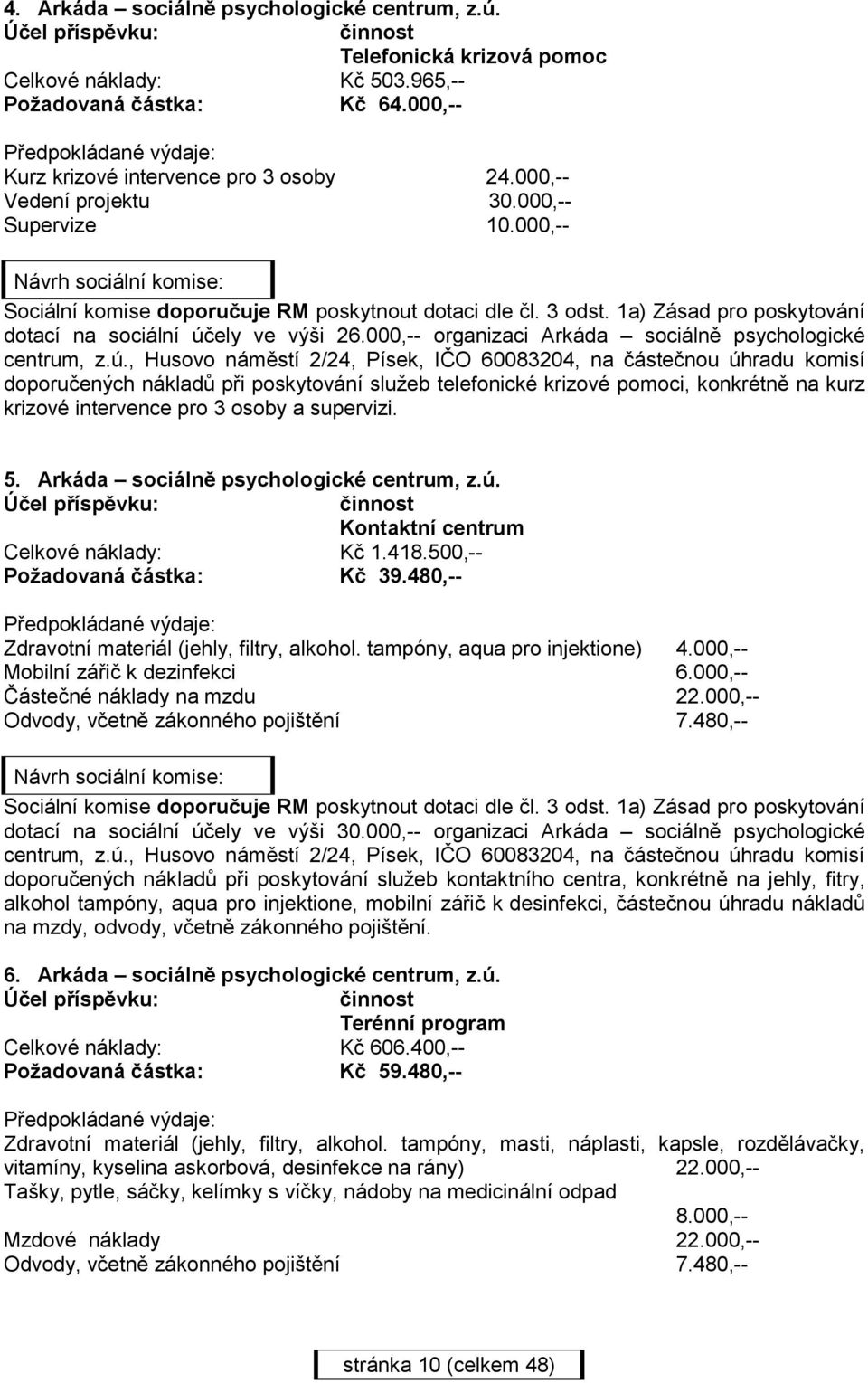 4. Arkáda – sociálně psychologické centrum, z.ú.
Účel příspěvku: činnost
Telefonická krizová pomoc
Celkové náklady: Kč 503.965,--
Požadovaná částka: Kč 64.000,--

Předpokládané výdaje:
Kurz krizové intervence pro 3 osoby 24.000,--
Vedení projektu 30.000,--
Supervize 10.000,--

Návrh sociální komise:
Sociální komise doporučuje RM poskytnout dotaci dle čl. 3 odst. 1a) Zásad pro poskytování dotací na sociální účely ve výši 26.000,-- organizaci Arkáda – sociálně psychologické centrum, z.ú., Husovo náměstí 2/24, Písek, IČO 60083204, na částečnou úhradu komisí doporučených nákladů při poskytování služeb telefonické krizové pomoci, konkrétně na kurz krizové intervence pro 3 osoby a supervizi.

5. Arkáda – sociálně psychologické centrum, z.ú.
Účel příspěvku: činnost
Kontaktní centrum
Celkové náklady: Kč 1.418.500,--
Požadovaná částka: Kč 39.480,--

Předpokládané výdaje:
Zdravotní materiál (jehly, filtry, alkohol. tampóny, aqua pro injektione) 4.000,--
Mobilní zářič k dezinfekci 6.000,--
Částečné náklady na mzdu 22.000,--
Odvody, včetně zákonného pojištění 7.480,--

Návrh sociální komise:
Sociální komise doporučuje RM poskytnout dotaci dle čl. 3 odst. 1a) Zásad pro poskytování dotací na sociální účely ve výši 30.000,-- organizaci Arkáda – sociálně psychologické centrum, z.ú., Husovo náměstí 2/24, Písek, IČO 60083204, na částečnou úhradu komisí doporučených nákladů při poskytování služeb kontaktního centra, konkrétně na jehly, fitry, alkohol tampóny, aqua pro injektione, mobilní zářič k desinfekci, částečnou úhradu nákladů na mzdy, odvody, včetně zákonného pojištění.

6. Arkáda – sociálně psychologické centrum, z.ú.
Účel příspěvku: činnost
Terénní program
Celkové náklady: Kč 606.400,--
Požadovaná částka: Kč 59.480,--

Předpokládané výdaje:
Zdravotní materiál (jehly, filtry, alkohol. tampóny, masti, náplasti, kapsle, rozdělávačky, vitamíny, kyselina askorbová, desinfekce na rány) 22.000,--
Tašky, pytle, sáčky, kelímky s víčky, nádoby na medicinální odpad
8.000,--
Mzdové náklady 22.000,--
Odvody, včetně zákonného pojištění 7.480,--

stránka 10 (celkem 48)